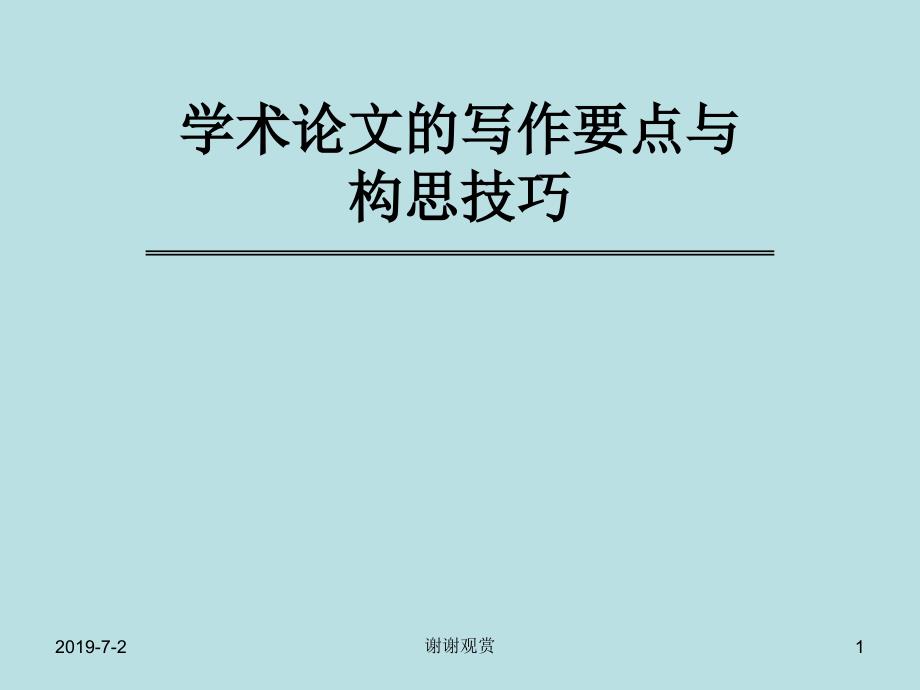 学术论文的写作要点与构思技巧

2019-7-2

谢谢观赏

1